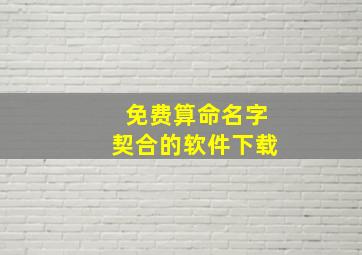 免费算命名字
契合的软件下载